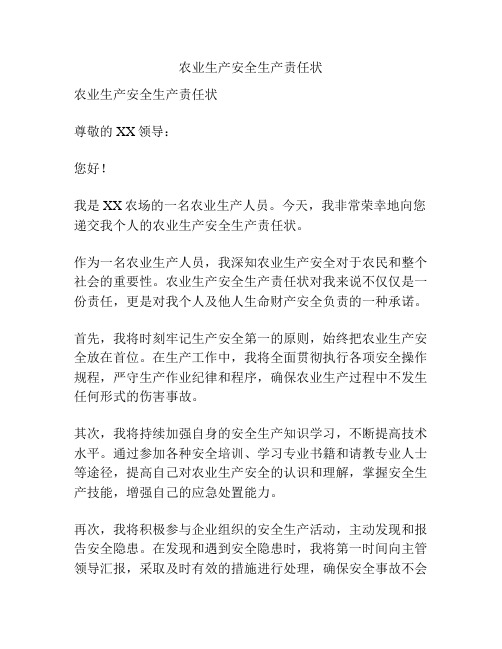 农业生产安全生产责任状

农业生产安全生产责任状

尊敬的 XX 领导：

您好！

我是 XX 农场的一名农业生产人员。今天，我非常荣幸地向您递交我个人的农业生产安全生产责任状。

作为一名农业生产人员，我深知农业生产安全对于农民和整个社会的重要性。农业生产安全生产责任状对我来说不仅仅是一份责任，更是对我个人及他人生命财产安全负责的一种承诺。

首先，我将时刻牢记生产安全第一的原则，始终把农业生产安全放在首位。在生产工作中，我将全面贯彻执行各项安全操作规程，严守生产作业纪律和程序，确保农业生产过程中不发生任何形式的伤害事故。

其次，我将持续加强自身的安全生产知识学习，不断提高技术水平。通过参加各种安全培训、学习专业书籍和请教专业人士等途径，提高自己对农业生产安全的认识和理解，掌握安全生产技能，增强自己的应急处置能力。

再次，我将积极参与企业组织的安全生产活动，主动发现和报告安全隐患。在发现和遇到安全隐患时，我将第一时间向主管领导汇报，采取及时有效的措施进行处理，确保安全事故不会